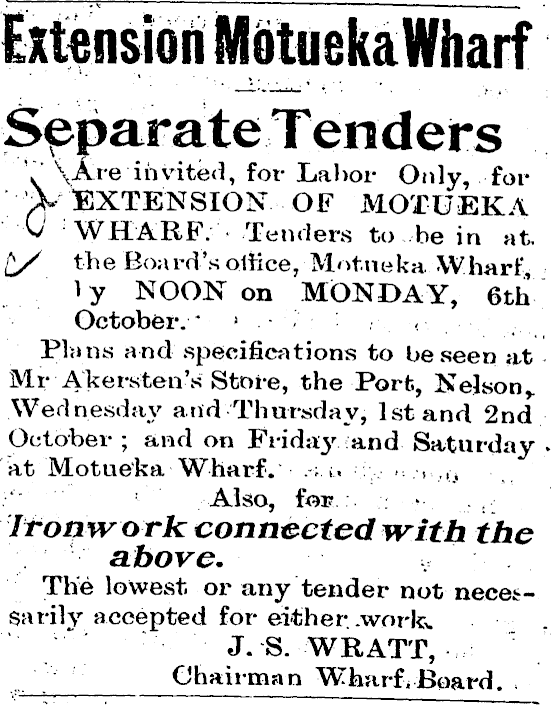 Extension Motueka Wharf

Separate Tenders

Are invited, for Labor Only, for EXTENSION OF MOTUEKA WHARF. Tenders to be in at the Board's office, Motueka Wharf, by NOON on MONDAY, 6th October.

Plans and specifications to be seen at Mr Akersten's Store, the Port, Nelson, Wednesday and Thursday, 1st and 2nd October; and on Friday and Saturday at Motueka Wharf.

Also, for

Ironwork connected with the above.

The lowest or any tender not necessarily accepted for either work.

J. S. WRATT,
Chairman Wharf Board.